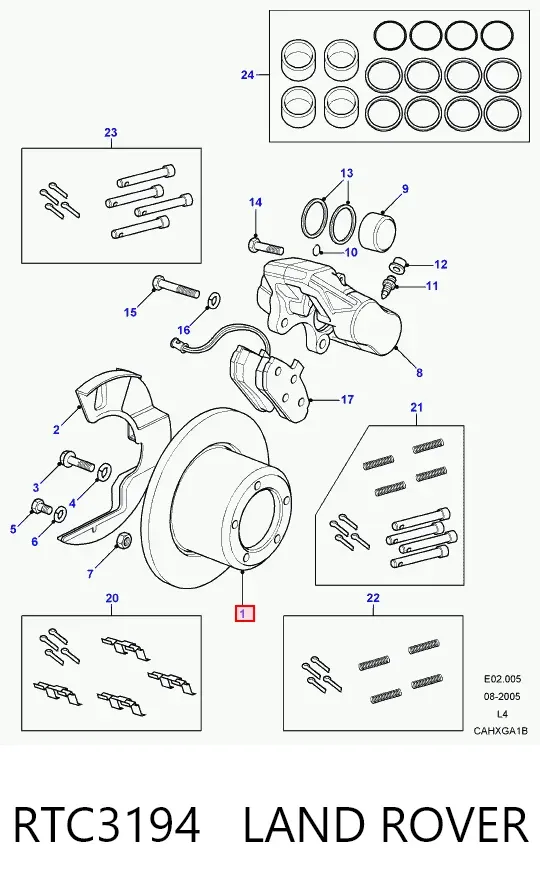 24

23

13

9

14

10

12

11

15

16

8

17

2

21

3

4

5

6

7

1

20

22

E02.005
08-2005
L4
CAHXGA1B

RTC3194 LAND ROVER